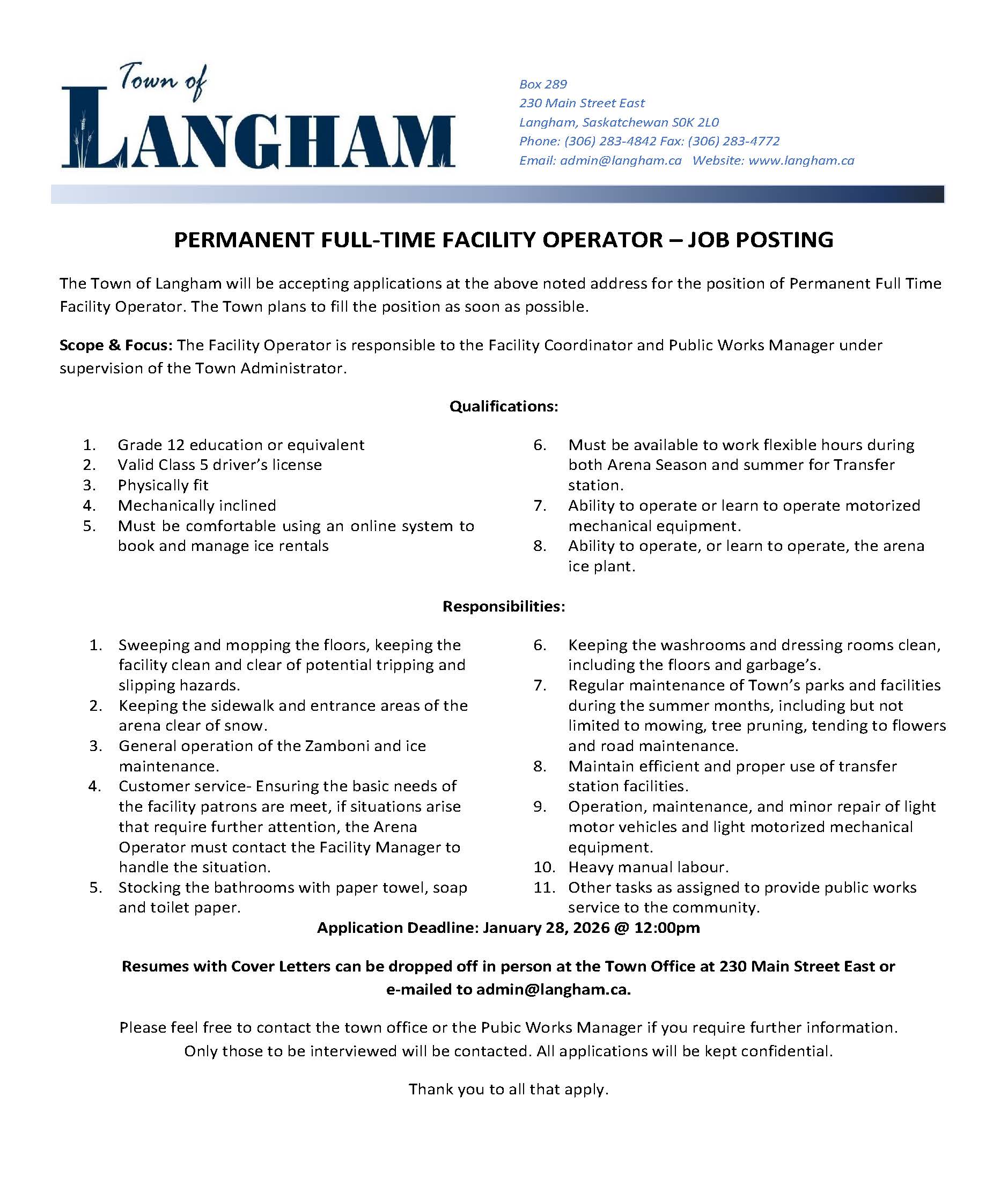 Town of
LANGHAM

Box 289
230 Main Street East
Langham, Saskatchewan S0K 2L0
Phone: (306) 283-4842 Fax: (306) 283-4772
Email: admin@langham.ca Website: www.langham.ca

PERMANENT FULL-TIME FACILITY OPERATOR – JOB POSTING

The Town of Langham will be accepting applications at the above noted address for the position of Permanent Full Time Facility Operator. The Town plans to fill the position as soon as possible.

Scope & Focus: The Facility Operator is responsible to the Facility Coordinator and Public Works Manager under supervision of the Town Administrator.

Qualifications:

1. Grade 12 education or equivalent
2. Valid Class 5 driver's license
3. Physically fit
4. Mechanically inclined
5. Must be comfortable using an online system to book and manage ice rentals
6. Must be available to work flexible hours during both Arena Season and summer for Transfer station.
7. Ability to operate or learn to operate motorized mechanical equipment.
8. Ability to operate, or learn to operate, the arena ice plant.

Responsibilities:

1. Sweeping and mopping the floors, keeping the facility clean and clear of potential tripping and slipping hazards.
2. Keeping the sidewalk and entrance areas of the arena clear of snow.
3. General operation of the Zamboni and ice maintenance.
4. Customer service- Ensuring the basic needs of the facility patrons are meet, if situations arise that require further attention, the Arena Operator must contact the Facility Manager to handle the situation.
5. Stocking the bathrooms with paper towel, soap and toilet paper.
6. Keeping the washrooms and dressing rooms clean, including the floors and garbage's.
7. Regular maintenance of Town's parks and facilities during the summer months, including but not limited to mowing, tree pruning, tending to flowers and road maintenance.
8. Maintain efficient and proper use of transfer station facilities.
9. Operation, maintenance, and minor repair of light motor vehicles and light motorized mechanical equipment.
10. Heavy manual labour.
11. Other tasks as assigned to provide public works service to the community.

Application Deadline: January 28, 2026 @ 12:00pm

Resumes with Cover Letters can be dropped off in person at the Town Office at 230 Main Street East or e-mailed to admin@langham.ca.

Please feel free to contact the town office or the Pubic Works Manager if you require further information. Only those to be interviewed will be contacted. All applications will be kept confidential.

Thank you to all that apply.